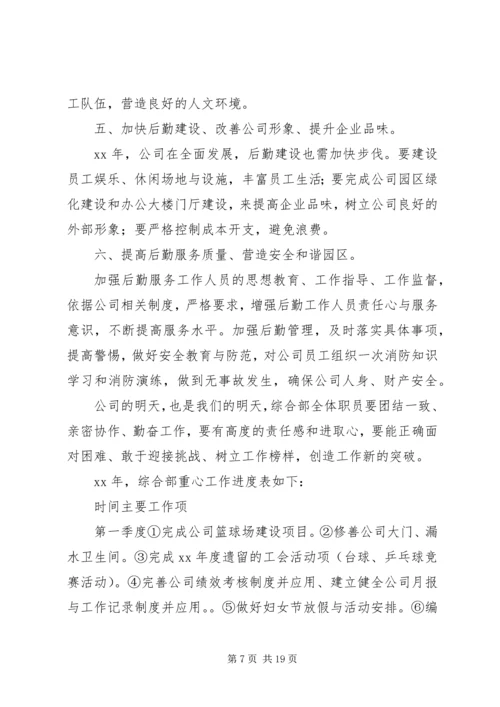 工队伍，营造良好的人文环境。

五、加快后勤建设、改善公司形象、提升企业品味。

xx 年，公司在全面发展，后勤建设也需加快步伐。要建设员工娱乐、休闲场地与设施，丰富员工生活；要完成公司园区绿化建设和办公大楼门厅建设，来提高企业品味，树立公司良好的外部形象；要严格控制成本开支，避免浪费。

六、提高后勤服务质量、营造安全和谐园区。

加强后勤服务工作人员的思想教育、工作指导、工作监督，依据公司相关制度，严格要求，增强后勤工作人员责任心与服务意识，不断提高服务水平。加强后勤管理，及时落实具体事项，提高警惕，做好安全教育与防范，对公司员工组织一次消防知识学习和消防演练，做到无事故发生，确保公司人身、财产安全。

公司的明天，也是我们的明天，综合部全体职员要团结一致、亲密协作、勤奋工作，要有高度的责任感和进取心，要能正确面对困难、敢于迎接挑战、树立工作榜样，创造工作新的突破。

xx 年，综合部重心工作进度表如下：

时间主要工作项

第一季度①完成公司篮球场建设项目。②修善公司大门、漏水卫生间。③完成 xx 年度遗留的工会活动项（台球、乒乓球竞赛活动）。④完善公司绩效考核制度并应用、建立健全公司月报与工作记录制度并应用。。⑤做好妇女节放假与活动安排。⑥编

第 7 页 共 19 页